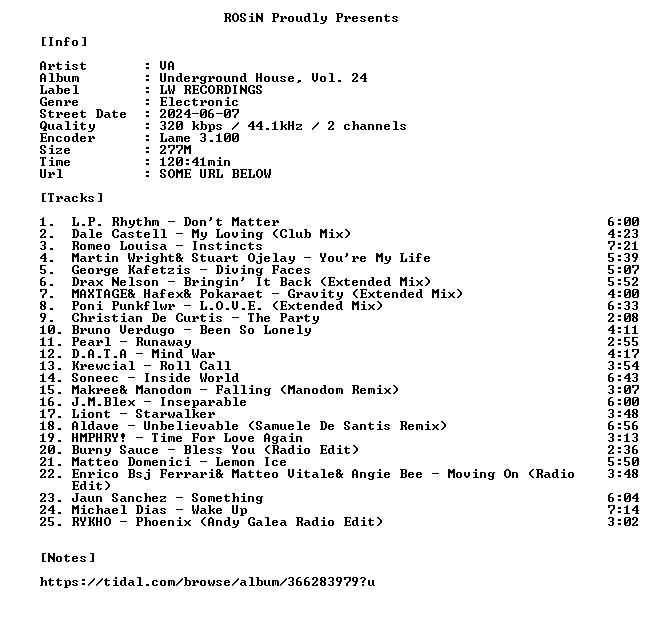 ROSiN Proudly Presents

[Info]

Artist : VA
Album : Underground House, Vol. 24
Label : LW RECORDINGS
Genre : Electronic
Street Date : 2024-06-07
Quality : 320 kbps / 44.1kHz / 2 channels
Encoder : Lame 3.100
Size : 277M
Time : 120:41min
Url : SOME URL BELOW

[Tracks]

1. L.P. Rhythm - Don't Matter 6:00
2. Dale Castell - My Loving (Club Mix) 4:23
3. Romeo Louisa - Instincts 7:21
4. Martin Wright& Stuart Ojelay - You're My Life 5:39
5. George Kafetzis - Diving Faces 5:07
6. Drax Nelson - Bringin' It Back (Extended Mix) 5:52
7. MAXTAGE& Hafex& Pokaraet - Gravity (Extended Mix) 4:00
8. Poni Punkflwr - L.O.V.E. (Extended Mix) 6:33
9. Christian De Curtis - The Party 2:08
10. Bruno Verdugo - Been So Lonely 4:11
11. Pearl - Runaway 2:55
12. D.A.T.A - Mind War 4:17
13. Krewcial - Roll Call 3:54
14. Soneec - Inside World 6:43
15. Makree& Manodom - Falling (Manodom Remix) 3:07
16. J.M.Blex - Inseparable 6:00
17. Liont - Starwalker 3:48
18. Aldave - Unbelievable (Samuele De Santis Remix) 6:56
19. HMPHRY! - Time For Love Again 3:13
20. Burny Sauce - Bless You (Radio Edit) 2:36
21. Matteo Domenici - Lemon Ice 5:50
22. Enrico Bsj Ferrari& Matteo Vitale& Angie Bee - Moving On (Radio Edit) 3:48
23. Jaun Sanchez - Something 6:04
24. Michael Dias - Wake Up 7:14
25. RYKHO - Phoenix (Andy Galea Radio Edit) 3:02

[Notes]

https://tidal.com/browse/album/366283979?u